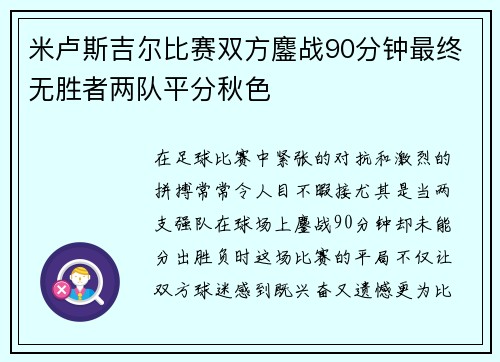 米卢斯吉尔比赛双方鏖战90分钟最终无胜者两队平分秋色

在足球比赛中紧张的对抗和激烈的拼搏常常令人目不暇接尤其是当两支强队在球场上鏖战90分钟却未能分出胜负时这场比赛的平局不仅让双方球迷感到既兴奋又遗憾更为比